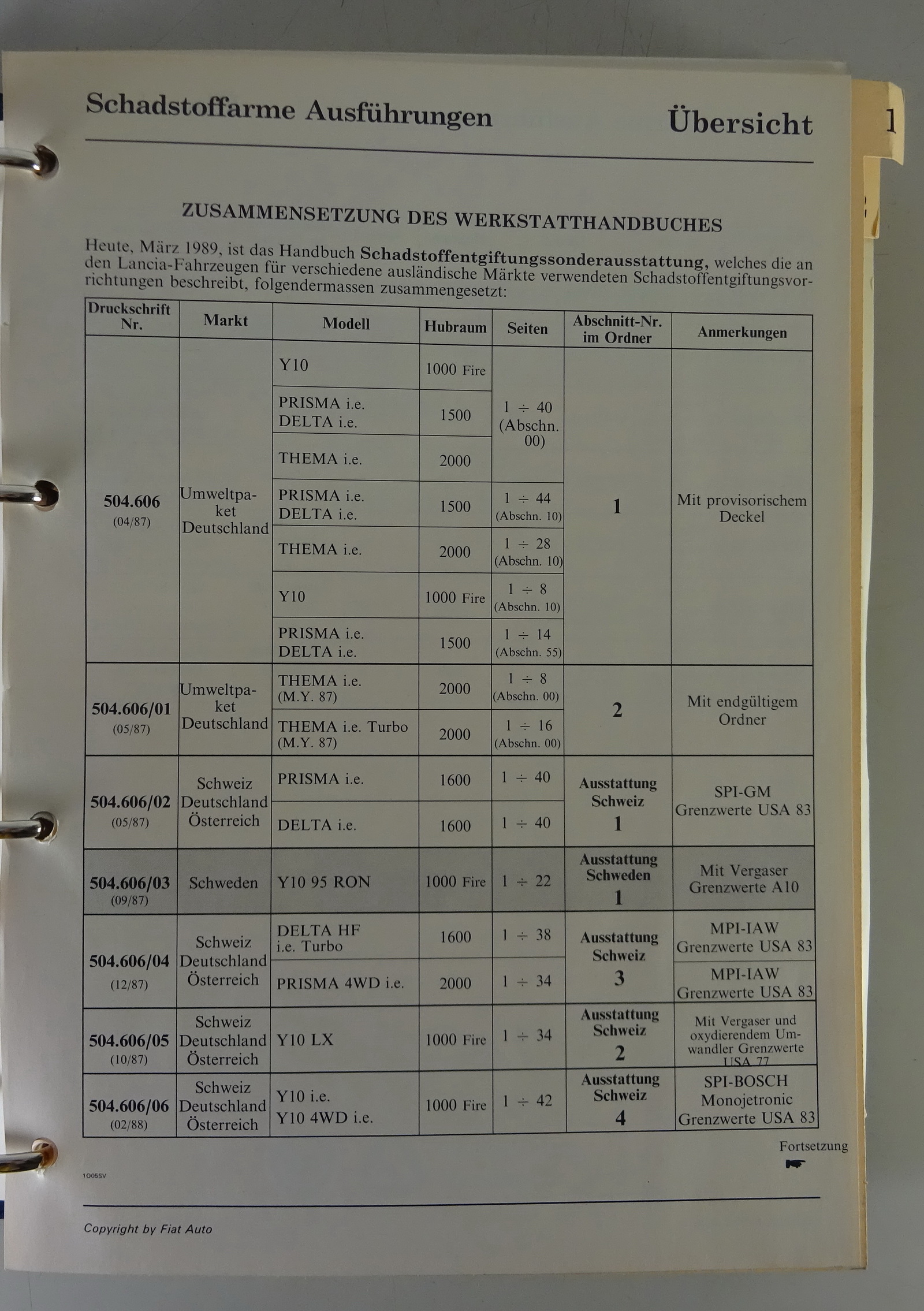 Schadstoffarme Ausführungen Übersicht

1

ZUSAMMENSETZUNG DES WERKSTATTHANDBUCHES

Heute, März 1989, ist das Handbuch Schadstoffentgiftungssonderausstattung, welches die an den Lancia-Fahrzeugen für verschiedene ausländische Märkte verwendeten Schadstoffentgiftungsvorrichtungen beschreibt, folgendermassen zusammengesetzt:

| Druckschrift Nr. | Markt | Modell | Hubraum | Seiten | Abschnitt-Nr. im Ordner | Anmerkungen |
|---|---|---|---|---|---|---|
| 504.606 (04/87) | Umweltpaket Deutschland | Y10 | 1000 Fire | 1 ÷ 40 (Abschn. 00) | 1 | Mit provisorischem Deckel |
| | | PRISMA i.e. DELTA i.e. | 1500 | | | |
| | | THEMA i.e. | 2000 | | | |
| | | PRISMA i.e. DELTA i.e. | 1500 | 1 ÷ 44 (Abschn. 10) | | |
| | | THEMA i.e. | 2000 | 1 ÷ 28 (Abschn. 10) | | |
| | | Y10 | 1000 Fire | 1 ÷ 8 (Abschn. 10) | | |
| | | PRISMA i.e. DELTA i.e. | 1500 | 1 ÷ 14 (Abschn. 55) | | |
| 504.606/01 (05/87) | Umweltpaket Deutschland | THEMA i.e. (M.Y. 87) | 2000 | 1 ÷ 8 (Abschn. 00) | 2 | Mit endgültigem Ordner |
| | | THEMA i.e. Turbo (M.Y. 87) | 2000 | 1 ÷ 16 (Abschn. 00) | | |
| 504.606/02 (05/87) | Schweiz Deutschland Österreich | PRISMA i.e. | 1600 | 1 ÷ 40 | Ausstattung Schweiz 1 | SPI-GM Grenzwerte USA 83 |
| | | DELTA i.e. | 1600 | 1 ÷ 40 | | |
| 504.606/03 (09/87) | Schweden | Y10 95 RON | 1000 Fire | 1 ÷ 22 | Ausstattung Schweden 1 | Mit Vergaser Grenzwerte A10 |
| 504.606/04 (12/87) | Schweiz Deutschland Österreich | DELTA HF i.e. Turbo | 1600 | 1 ÷ 38 | Ausstattung Schweiz 3 | MPI-IAW Grenzwerte USA 83 |
| | | PRISMA 4WD i.e. | 2000 | 1 ÷ 34 | | MPI-IAW Grenzwerte USA 83 |
| 504.606/05 (10/87) | Schweiz Deutschland Österreich | Y10 LX | 1000 Fire | 1 ÷ 34 | Ausstattung Schweiz 2 | Mit Vergaser und oxydierendem Umwandler Grenzwerte USA 77 |
| 504.606/06 (02/88) | Schweiz Deutschland Österreich | Y10 i.e. Y10 4WD i.e. | 1000 Fire | 1 ÷ 42 | Ausstattung Schweiz 4 | SPI-BOSCH Monojetronic Grenzwerte USA 83 |

Fortsetzung

1005SV

Copyright by Fiat Auto